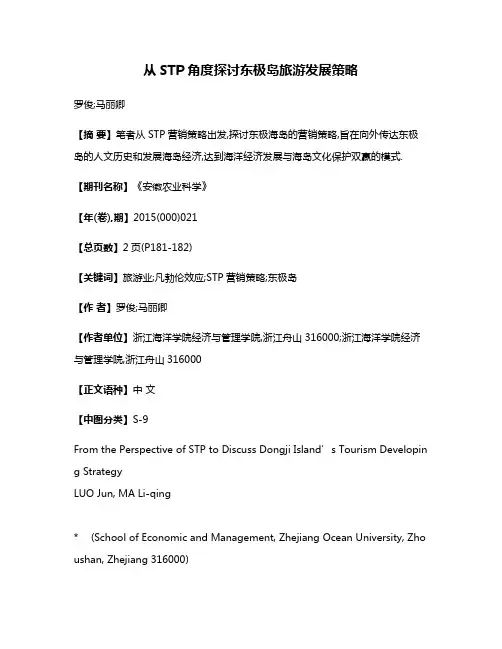 从 STP 角度探讨东极岛旅游发展策略

罗俊;马丽卿

【摘 要】笔者从 STP 营销策略出发,探讨东极海岛的营销策略,旨在向外传达东极岛的人文历史和发展海岛经济,达到海洋经济发展与海岛文化保护双赢的模式.

【期刊名称】《安徽农业科学》

【年(卷),期】2015(000)021

【总页数】2 页(P181-182)

【关键词】旅游业;凡勃伦效应;STP 营销策略;东极岛

【作 者】罗俊;马丽卿

【作者单位】浙江海洋学院经济与管理学院,浙江舟山 316000;浙江海洋学院经济与管理学院,浙江舟山 316000

【正文语种】中 文

【中图分类】S-9

From the Perspective of STP to Discuss Dongji Island' s Tourism Developing Strategy
LUO Jun, MA Li-qing

* (School of Economic and Management, Zhejiang Ocean University, Zhoushan, Zhejiang 316000)